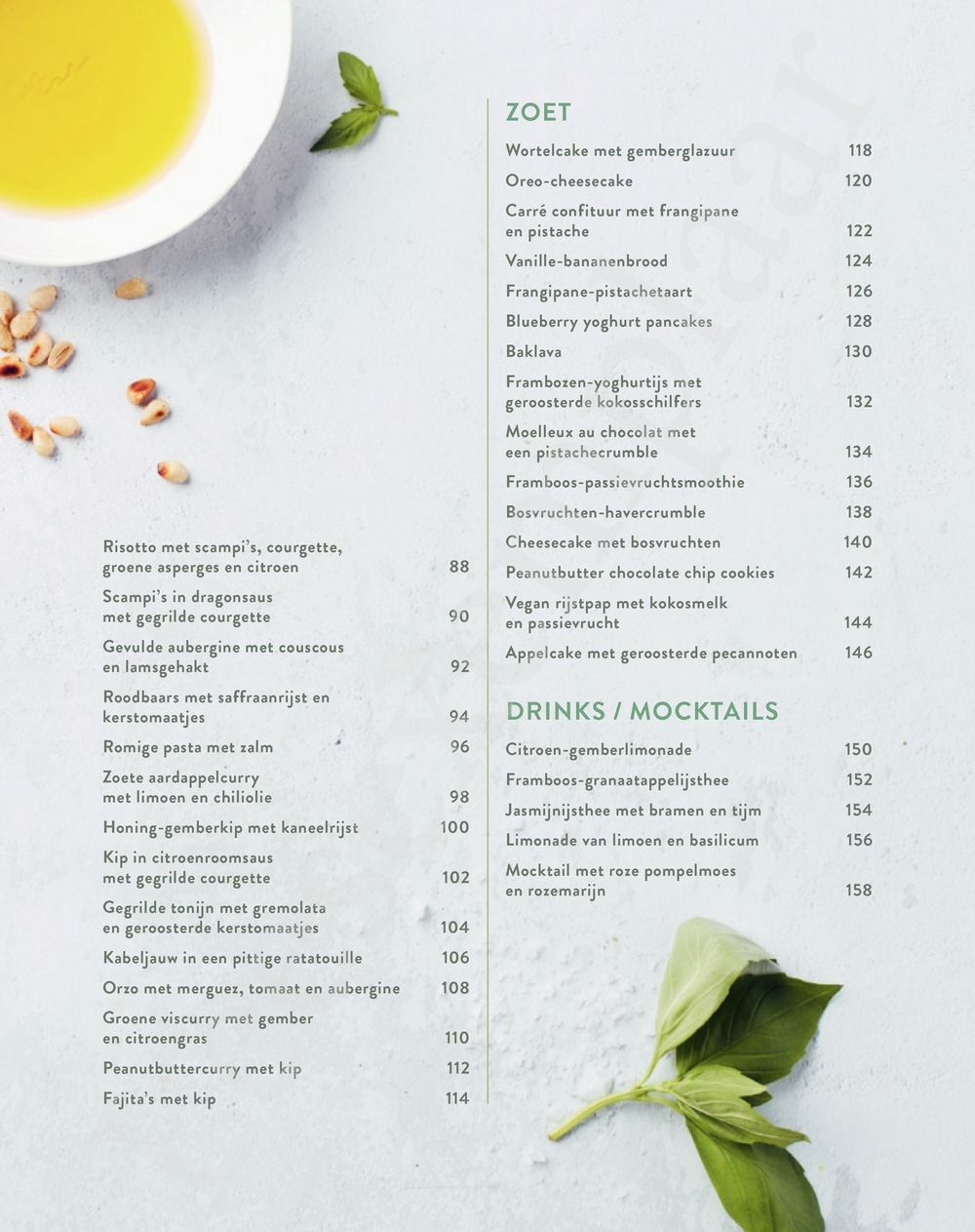 Risotto met scampi's, courgette, groene asperges en citroen 88
Scampi's in dragonsaus met gegrilde courgette 90
Gevulde aubergine met couscous en lamsgehakt 92
Roodbaars met saffraanrijst en kerstomaatjes 94
Romige pasta met zalm 96
Zoete aardappelcurry met limoen en chiliolie 98
Honing-gemberkip met kaneelrijst 100
Kip in citroenroomsaus met gegrilde courgette 102
Gegrilde tonijn met gremolata en geroosterde kerstomaatjes 104
Kabeljauw in een pittige ratatouille 106
Orzo met merguez, tomaat en aubergine 108
Groene viscurry met gember en citroengras 110
Peanutbuttercurry met kip 112
Fajita's met kip 114

ZOET
Wortelcake met gemberglazuur 118
Oreo-cheesecake 120
Carré confituur met frangipane en pistache 122
Vanille-bananenbrood 124
Frangipane-pistachetaart 126
Blueberry yoghurt pancakes 128
Baklava 130
Frambozen-yoghurtijs met geroosterde kokosschilfers 132
Moelleux au chocolat met een pistachecrumble 134
Framboos-passievruchtsmoothie 136
Bosvruchten-havercrumble 138
Cheesecake met bosvruchten 140
Peanutbutter chocolate chip cookies 142
Vegan rijstpap met kokosmelk en passievrucht 144
Appelcake met geroosterde pecannoten 146

DRINKS / MOCKTAILS
Citroen-gemberlimonade 150
Framboos-granaatappelijsthee 152
Jasmijnijsthee met bramen en tijm 154
Limonade van limoen en basilicum 156
Mocktail met roze pompelmoes en rozemarijn 158